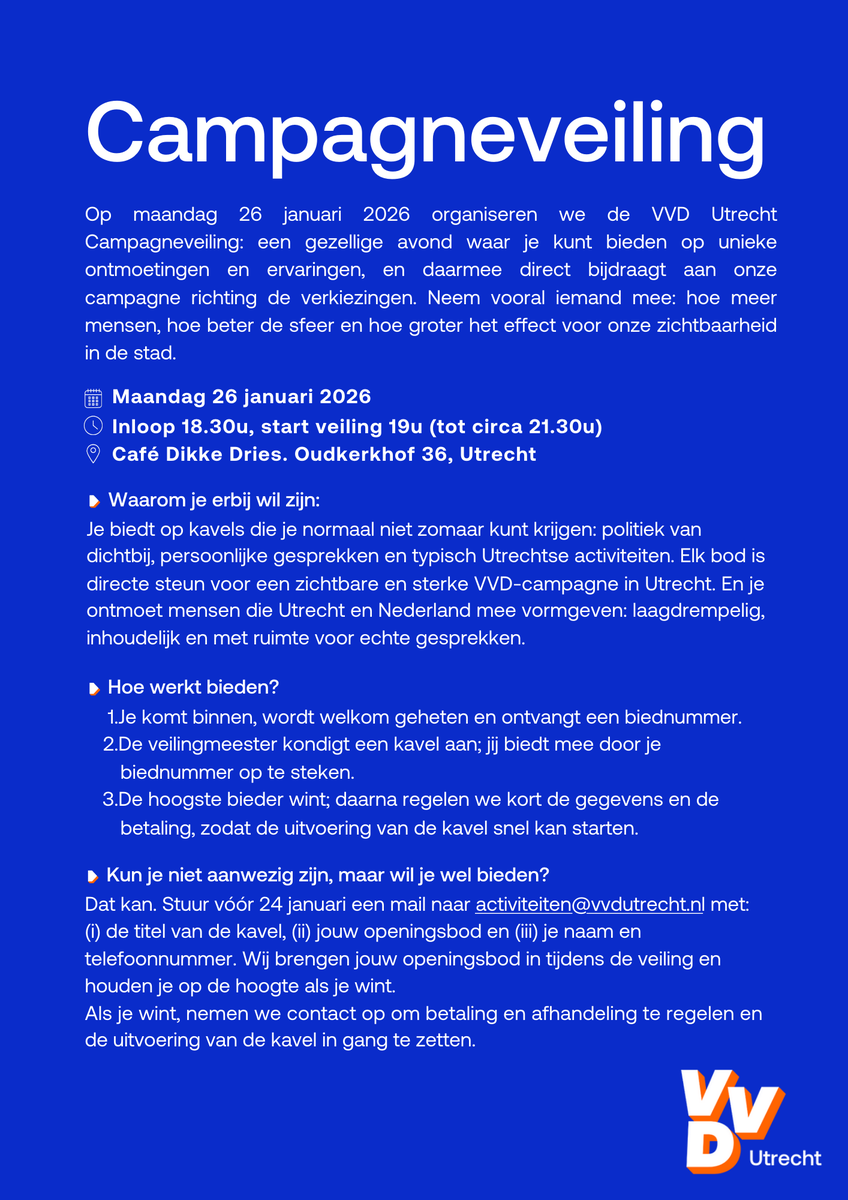 Campagneveiling

Op maandag 26 januari 2026 organiseren we de VVD Utrecht Campagneveiling: een gezellige avond waar je kunt bieden op unieke ontmoetingen en ervaringen, en daarmee direct bijdraagt aan onze campagne richting de verkiezingen. Neem vooral iemand mee: hoe meer mensen, hoe beter de sfeer en hoe groter het effect voor onze zichtbaarheid in de stad.

Maandag 26 januari 2026
Inloop 18.30u, start veiling 19u (tot circa 21.30u)
Café Dikke Dries. Oudkerkhof 36, Utrecht

Waarom je erbij wil zijn:
Je biedt op kavels die je normaal niet zomaar kunt krijgen: politiek van dichtbij, persoonlijke gesprekken en typisch Utrechtse activiteiten. Elk bod is directe steun voor een zichtbare en sterke VVD-campagne in Utrecht. En je ontmoet mensen die Utrecht en Nederland mee vormgeven: laagdrempelig, inhoudelijk en met ruimte voor echte gesprekken.

Hoe werkt bieden?
1.Je komt binnen, wordt welkom geheten en ontvangt een biednummer.
2.De veilingmeester kondigt een kavel aan; jij biedt mee door je biednummer op te steken.
3.De hoogste bieder wint; daarna regelen we kort de gegevens en de betaling, zodat de uitvoering van de kavel snel kan starten.

Kun je niet aanwezig zijn, maar wil je wel bieden?
Dat kan. Stuur vóór 24 januari een mail naar activiteiten@vvdutrecht.nl met: (i) de titel van de kavel, (ii) jouw openingsbod en (iii) je naam en telefoonnummer. Wij brengen jouw openingsbod in tijdens de veiling en houden je op de hoogte als je wint.
Als je wint, nemen we contact op om betaling en afhandeling te regelen en de uitvoering van de kavel in gang te zetten.

VVD Utrecht